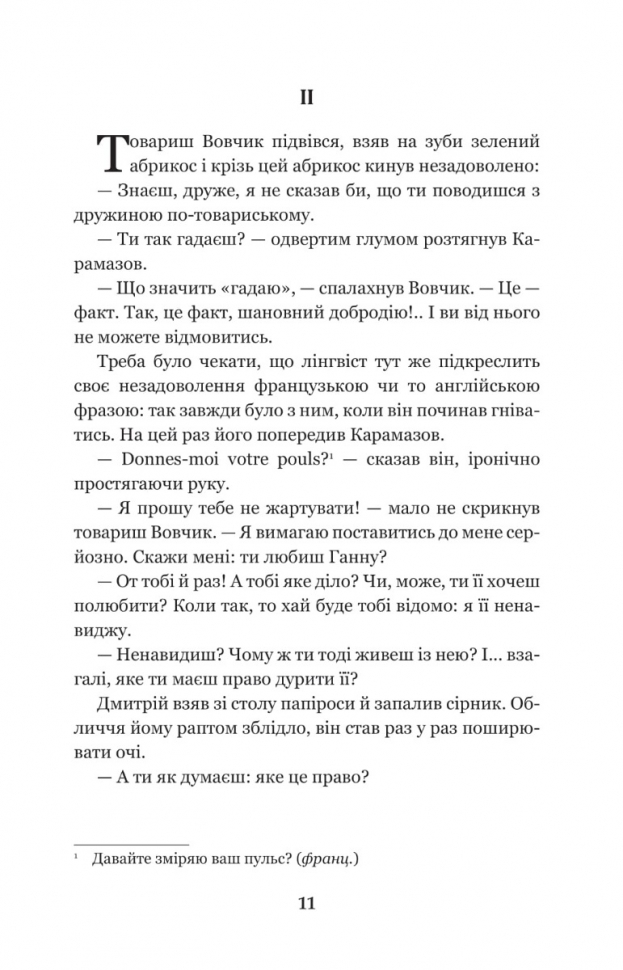 II

Товариш Вовчик підвівся, взяв на зуби зелений абрикос і крізь цей абрикос кинув незадоволено:

— Знаєш, друже, я не сказав би, що ти поводишся з дружиною по-товариському.

— Ти так гадаєш? — одвертим глумом розтягнув Карамазов.

— Що значить «гадаю», — спалахнув Вовчик. — Це — факт. Так, це факт, шановний добродію!.. І ви від нього не можете відмовитись.

Треба було чекати, що лінгвіст тут же підкреслить своє незадоволення французькою чи то англійською фразою: так завжди було з ним, коли він починав гніватись. На цей раз його попередив Карамазов.

— Donnes-moi votre pouls?$^1$ — сказав він, іронічно простягаючи руку.

— Я прошу тебе не жартувати! — мало не скрикнув товариш Вовчик. — Я вимагаю поставитись до мене серйозно. Скажи мені: ти любиш Ганну?

— От тобі й раз! А тобі яке діло? Чи, може, ти її хочеш полюбити? Коли так, то хай буде тобі відомо: я її ненавиджу.

— Ненавидиш? Чому ж ти тоді живеш із нею? І... взагалі, яке ти маєш право дурити її?

Дмитрій взяв зі столу папіроси й запалив сірник. Обличчя йому раптом зблідло, він став раз у раз поширювати очі.

— А ти як думаєш: яке це право?

$^1$ Давайте зміряю ваш пульс? (франц.)

11